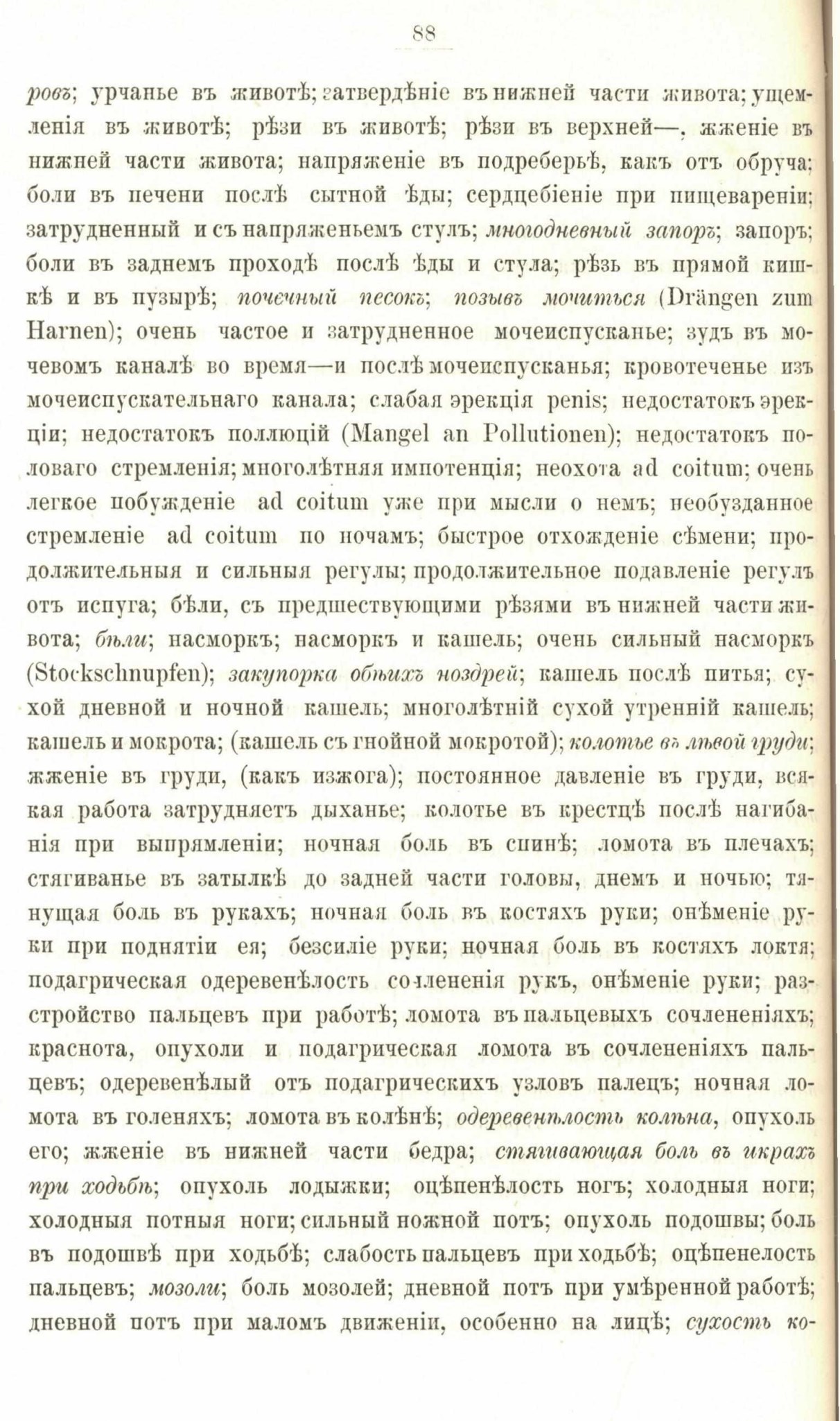 88

ровъ; урчанье въ животѣ; затвердѣніе въ нижней части живота; ущемленія въ животѣ; рѣзи въ животѣ; рѣзи въ верхней—, жженіе въ нижней части живота; напряженіе въ подреберьѣ, какъ отъ обруча; боли въ печени послѣ сытной ѣды; сердцебіеніе при пищевареніи; затрудненный и съ напряженьемъ стулъ; многодневный запоръ; запоръ; боли въ заднемъ проходѣ послѣ ѣды и стула; рѣзь въ прямой кишкѣ и въ пузырѣ; почечный песокъ; позывъ мочиться (Drängen zum Harnen); очень частое и затрудненное мочеиспусканье; зудъ въ мочевомъ каналѣ во время—и послѣ мочеиспусканья; кровотеченье изъ мочеиспускательнаго канала; слабая эрекція penis; недостатокъ эрекціи; недостатокъ поллюцій (Mangel an Pollutionen); недостатокъ половаго стремленія; многолѣтняя импотенція; неохота ad coitum; очень легкое побужденіе ad coitum уже при мысли о немъ; необузданное стремленіе ad coitum по ночамъ; быстрое отхожденіе сѣмени; продолжительныя и сильныя регулы; продолжительное подавленіе регулъ отъ испуга; бѣли, съ предшествующими рѣзями въ нижней части живота; бѣли; насморкъ; насморкъ и кашель; очень сильный насморкъ (Stockschnupfen); закупорка обѣихъ ноздрей; кашель послѣ питья; сухой дневной и ночной кашель; многолѣтній сухой утренній кашель; кашель и мокрота; (кашель съ гнойной мокротой); колотье въ лѣвой груди; жженіе въ груди, (какъ изжога); постоянное давленіе въ груди, всякая работа затрудняетъ дыханье; колотье въ крестцѣ послѣ нагибанія при выпрямленіи; ночная боль въ спинѣ; ломота въ плечахъ; стягиванье въ затылкѣ до задней части головы, днемъ и ночью; тянущая боль въ рукахъ; ночная боль въ костяхъ руки; онѣменіе руки при поднятіи ея; безсиліе руки; ночная боль въ костяхъ локтя; подагрическая одеревенѣлость сочлененія рукъ, онѣменіе руки; разстройство пальцевъ при работѣ; ломота въ пальцевыхъ сочлененіяхъ; краснота, опухоли и подагрическая ломота въ сочлененіяхъ пальцевъ; одеревенѣлый отъ подагрическихъ узловъ палецъ; ночная ломота въ голеняхъ; ломота въ колѣнѣ; одеревенѣлость колѣна, опухоль его; жженіе въ нижней части бедра; стягивающая боль въ икрахъ при ходьбѣ; опухоль лодыжки; оцѣпенѣлость ногъ; холодныя ноги; холодныя потныя ноги; сильный ножной потъ; опухоль подошвы; боль въ подошвѣ при ходьбѣ; слабость пальцевъ при ходьбѣ; оцѣпенелость пальцевъ; мозоли; боль мозолей; дневной потъ при умѣренной работѣ; дневной потъ при маломъ движеніи, особенно на лицѣ; сухость ко-